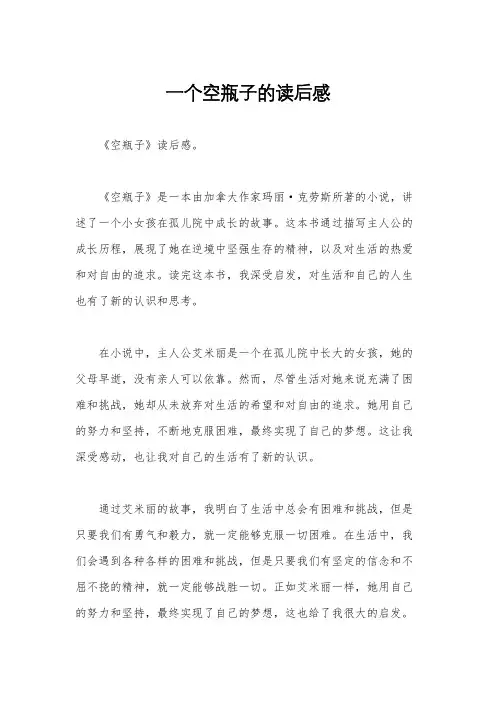 一个空瓶子的读后感

《空瓶子》读后感。

《空瓶子》是一本由加拿大作家玛丽·克劳斯所著的小说，讲述了一个小女孩在孤儿院中成长的故事。这本书通过描写主人公的成长历程，展现了她在逆境中坚强生存的精神，以及对生活的热爱和对自由的追求。读完这本书，我深受启发，对生活和自己的人生也有了新的认识和思考。

在小说中，主人公艾米丽是一个在孤儿院中长大的女孩，她的父母早逝，没有亲人可以依靠。然而，尽管生活对她来说充满了困难和挑战，她却从未放弃对生活的希望和对自由的追求。她用自己的努力和坚持，不断地克服困难，最终实现了自己的梦想。这让我深受感动，也让我对自己的生活有了新的认识。

通过艾米丽的故事，我明白了生活中总会有困难和挑战，但是只要我们有勇气和毅力，就一定能够克服一切困难。在生活中，我们会遇到各种各样的困难和挑战，但是只要我们有坚定的信念和不屈不挠的精神，就一定能够战胜一切。正如艾米丽一样，她用自己的努力和坚持，最终实现了自己的梦想，这也给了我很大的启发。